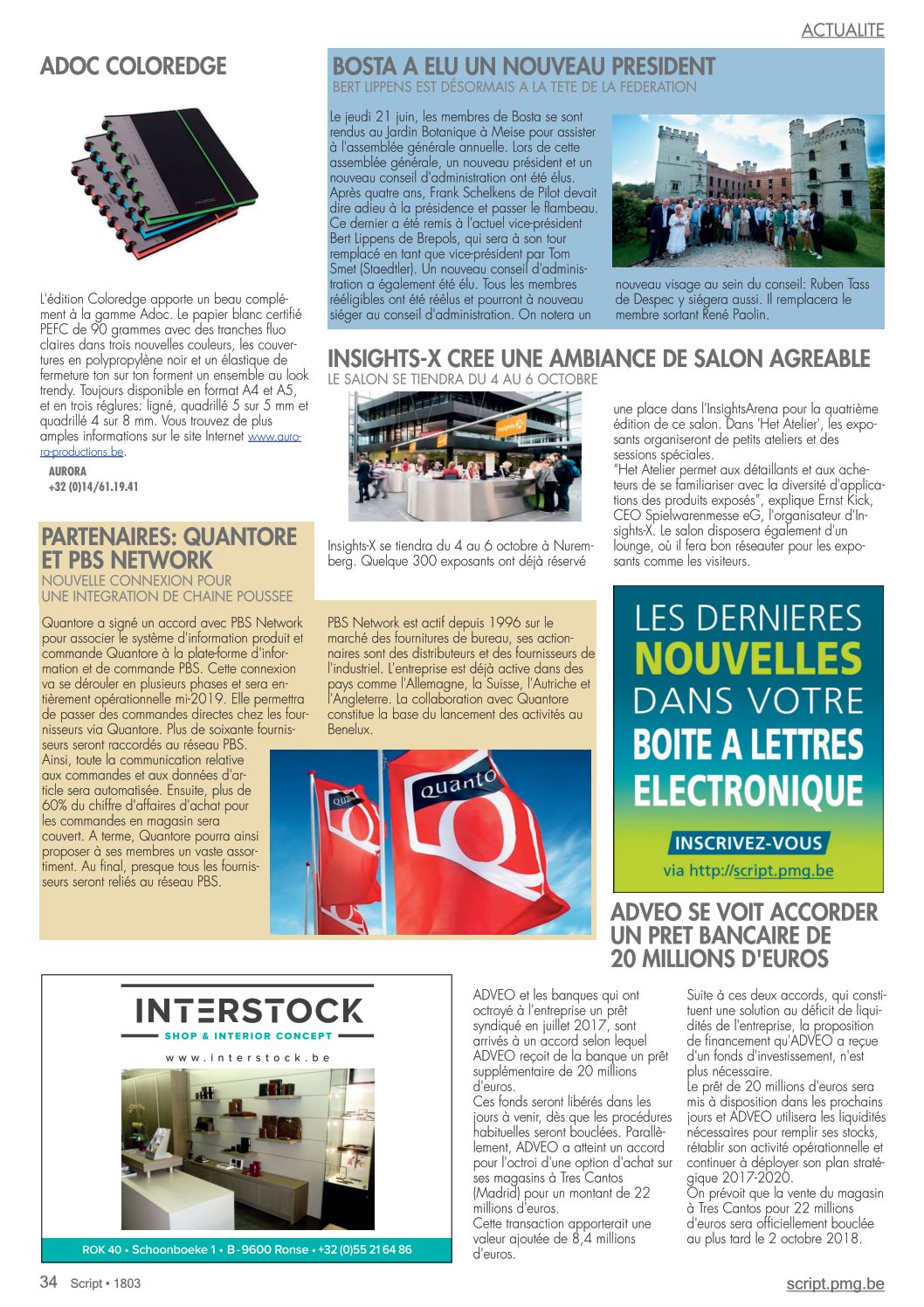 ACTUALITE

ADOC COLOREDGE

L'édition Coloredge apporte un beau complément à la gamme Adoc. Le papier blanc certifié PEFC de 90 grammes avec des tranches fluo claires dans trois nouvelles couleurs, les couvertures en polypropylène noir et un élastique de fermeture ton sur ton forment un ensemble au look trendy. Toujours disponible en format A4 et A5, et en trois réglures: ligné, quadrillé 5 sur 5 mm et quadrillé 4 sur 8 mm. Vous trouvez de plus amples informations sur le site Internet www.aurora-productions.be.

AURORA
+32 (0)14/61.19.41

BOSTA A ELU UN NOUVEAU PRESIDENT
BERT LIPPENS EST DÉSORMAIS A LA TETE DE LA FEDERATION

Le jeudi 21 juin, les membres de Bosta se sont rendus au Jardin Botanique à Meise pour assister à l'assemblée générale annuelle. Lors de cette assemblée générale, un nouveau président et un nouveau conseil d'administration ont été élus. Après quatre ans, Frank Schelkens de Pilot devait dire adieu à la présidence et passer le flambeau. Ce dernier a été remis à l'actuel vice-président Bert Lippens de Brepols, qui sera à son tour remplacé en tant que vice-président par Tom Smet (Staedtler). Un nouveau conseil d'administration a également été élu. Tous les membres rééligibles ont été réélus et pourront à nouveau siéger au conseil d'administration. On notera un nouveau visage au sein du conseil: Ruben Tass de Despec y siégera aussi. Il remplacera le membre sortant René Paolin.

INSIGHTS-X CREE UNE AMBIANCE DE SALON AGREABLE
LE SALON SE TIENDRA DU 4 AU 6 OCTOBRE

Insights-X se tiendra du 4 au 6 octobre à Nuremberg. Quelque 300 exposants ont déjà réservé une place dans l'InsightsArena pour la quatrième édition de ce salon. Dans 'Het Atelier', les exposants organiseront de petits ateliers et des sessions spéciales.
"Het Atelier permet aux détaillants et aux acheteurs de se familiariser avec la diversité d'applications des produits exposés", explique Ernst Kick, CEO Spielwarenmesse eG, l'organisateur d'Insights-X. Le salon disposera également d'un lounge, où il fera bon réseauter pour les exposants comme les visiteurs.

PARTENAIRES: QUANTORE ET PBS NETWORK
NOUVELLE CONNEXION POUR UNE INTEGRATION DE CHAINE POUSSEE

Quantore a signé un accord avec PBS Network pour associer le système d'information produit et commande Quantore à la plate-forme d'information et de commande PBS. Cette connexion va se dérouler en plusieurs phases et sera entièrement opérationnelle mi-2019. Elle permettra de passer des commandes directes chez les fournisseurs via Quantore. Plus de soixante fournisseurs seront raccordés au réseau PBS. Ainsi, toute la communication relative aux commandes et aux données d'article sera automatisée. Ensuite, plus de 60% du chiffre d'affaires d'achat pour les commandes en magasin sera couvert. A terme, Quantore pourra ainsi proposer à ses membres un vaste assortiment. Au final, presque tous les fournisseurs seront reliés au réseau PBS.

PBS Network est actif depuis 1996 sur le marché des fournitures de bureau, ses actionnaires sont des distributeurs et des fournisseurs de l'industriel. L'entreprise est déjà active dans des pays comme l'Allemagne, la Suisse, l'Autriche et l'Angleterre. La collaboration avec Quantore constitue la base du lancement des activités au Benelux.

quanto

LES DERNIERES NOUVELLES DANS VOTRE BOITE A LETTRES ELECTRONIQUE
INSCRIVEZ-VOUS
via http://script.pmg.be

ADVEO SE VOIT ACCORDER UN PRET BANCAIRE DE 20 MILLIONS D'EUROS

ADVEO et les banques qui ont octroyé à l'entreprise un prêt syndiqué en juillet 2017, sont arrivés à un accord selon lequel ADVEO reçoit de la banque un prêt supplémentaire de 20 millions d'euros.
Ces fonds seront libérés dans les jours à venir, dès que les procédures habituelles seront bouclées. Parallèlement, ADVEO a atteint un accord pour l'octroi d'une option d'achat sur ses magasins à Tres Cantos (Madrid) pour un montant de 22 millions d'euros.
Cette transaction apporterait une valeur ajoutée de 8,4 millions d'euros.

Suite à ces deux accords, qui constituent une solution au déficit de liquidités de l'entreprise, la proposition de financement qu'ADVEO a reçue d'un fonds d'investissement, n'est plus nécessaire.
Le prêt de 20 millions d'euros sera mis à disposition dans les prochains jours et ADVEO utilisera les liquidités nécessaires pour remplir ses stocks, rétablir son activité opérationnelle et continuer à déployer son plan stratégique 2017-2020.
On prévoit que la vente du magasin à Tres Cantos pour 22 millions d'euros sera officiellement bouclée au plus tard le 2 octobre 2018.

INTERSTOCK
SHOP & INTERIOR CONCEPT
www.interstock.be
ROK 40 • Schoonboeke 1 • B-9600 Ronse • +32 (0)55 21 64 86

34 Script • 1803
script.pmg.be